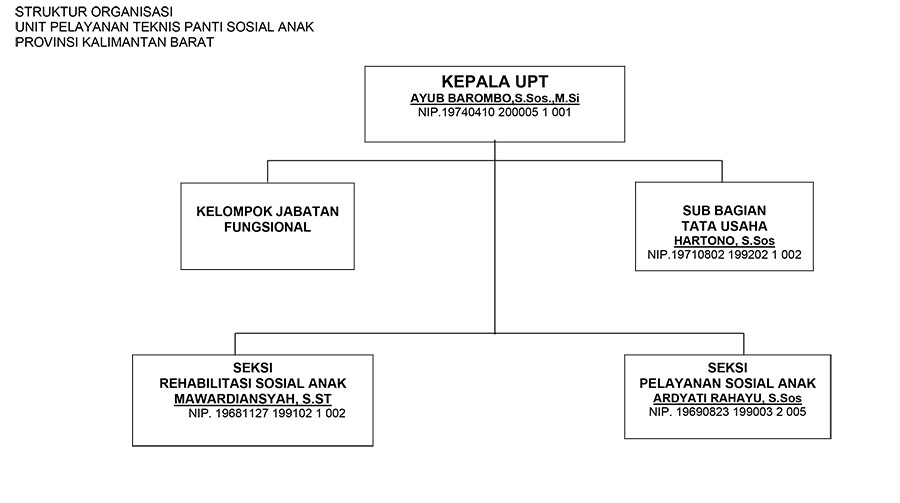 STRUKTUR ORGANISASI
UNIT PELAYANAN TEKNIS PANTI SOSIAL ANAK
PROVINSI KALIMANTAN BARAT

KEPALA UPT
AYUB BAROMBO,S.Sos.,M.Si
NIP.19740410 200005 1 001

KELOMPOK JABATAN FUNGSIONAL

SUB BAGIAN
TATA USAHA
HARTONO, S.Sos
NIP.19710802 199202 1 002

SEKSI
REHABILITASI SOSIAL ANAK
MAWARDIANSYAH, S.ST
NIP. 19681127 199102 1 002

SEKSI
PELAYANAN SOSIAL ANAK
ARDYATI RAHAYU, S.Sos
NIP. 19690823 199003 2 005